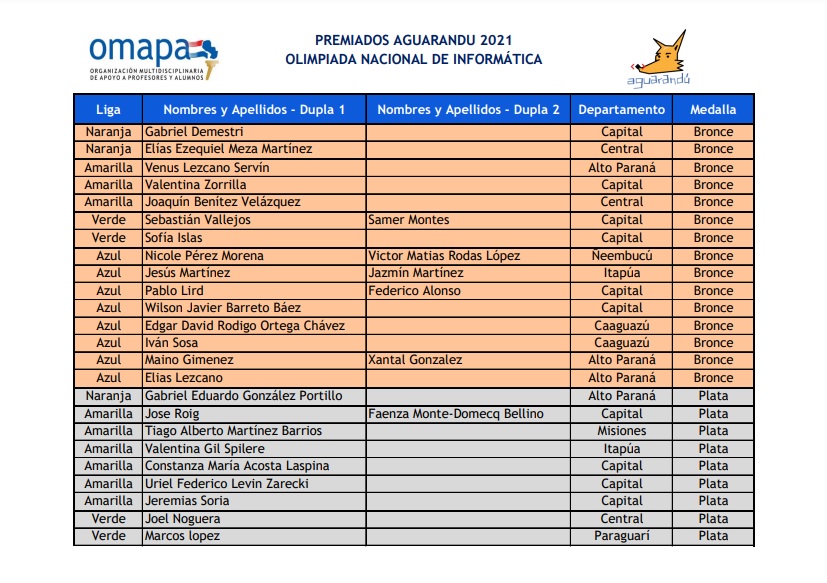 omapa
ORGANIZACIÓN MULTIDISCIPLINARIA DE APOYO A PROFESORES Y ALUMNOS

PREMIADOS AGUARANDU 2021
OLIMPIADA NACIONAL DE INFORMÁTICA

aguarandú

| Liga | Nombres y Apellidos - Dupla 1 | Nombres y Apellidos - Dupla 2 | Departamento | Medalla |
|---|---|---|---|---|
| Naranja | Gabriel Demestri | | Capital | Bronce |
| Naranja | Elías Ezequiel Meza Martínez | | Central | Bronce |
| Amarilla | Venus Lezcano Servín | | Alto Paraná | Bronce |
| Amarilla | Valentina Zorrilla | | Capital | Bronce |
| Amarilla | Joaquín Benítez Velázquez | | Central | Bronce |
| Verde | Sebastián Vallejos | Samer Montes | Capital | Bronce |
| Verde | Sofía Islas | | Capital | Bronce |
| Azul | Nicole Pérez Morena | Victor Matias Rodas López | Ñeembucú | Bronce |
| Azul | Jesús Martínez | Jazmín Martínez | Itapúa | Bronce |
| Azul | Pablo Lird | Federico Alonso | Capital | Bronce |
| Azul | Wilson Javier Barreto Báez | | Capital | Bronce |
| Azul | Edgar David Rodigo Ortega Chávez | | Caaguazú | Bronce |
| Azul | Iván Sosa | | Caaguazú | Bronce |
| Azul | Maino Gimenez | Xantal Gonzalez | Alto Paraná | Bronce |
| Azul | Elias Lezcano | | Alto Paraná | Bronce |
| Naranja | Gabriel Eduardo González Portillo | | Alto Paraná | Plata |
| Amarilla | Jose Roig | Faenza Monte-Domecq Bellino | Capital | Plata |
| Amarilla | Tiago Alberto Martínez Barrios | | Misiones | Plata |
| Amarilla | Valentina Gil Spilere | | Itapúa | Plata |
| Amarilla | Constanza María Acosta Laspina | | Capital | Plata |
| Amarilla | Uriel Federico Levin Zarecki | | Capital | Plata |
| Amarilla | Jeremias Soria | | Capital | Plata |
| Verde | Joel Noguera | | Central | Plata |
| Verde | Marcos lopez | | Paraguarí | Plata |